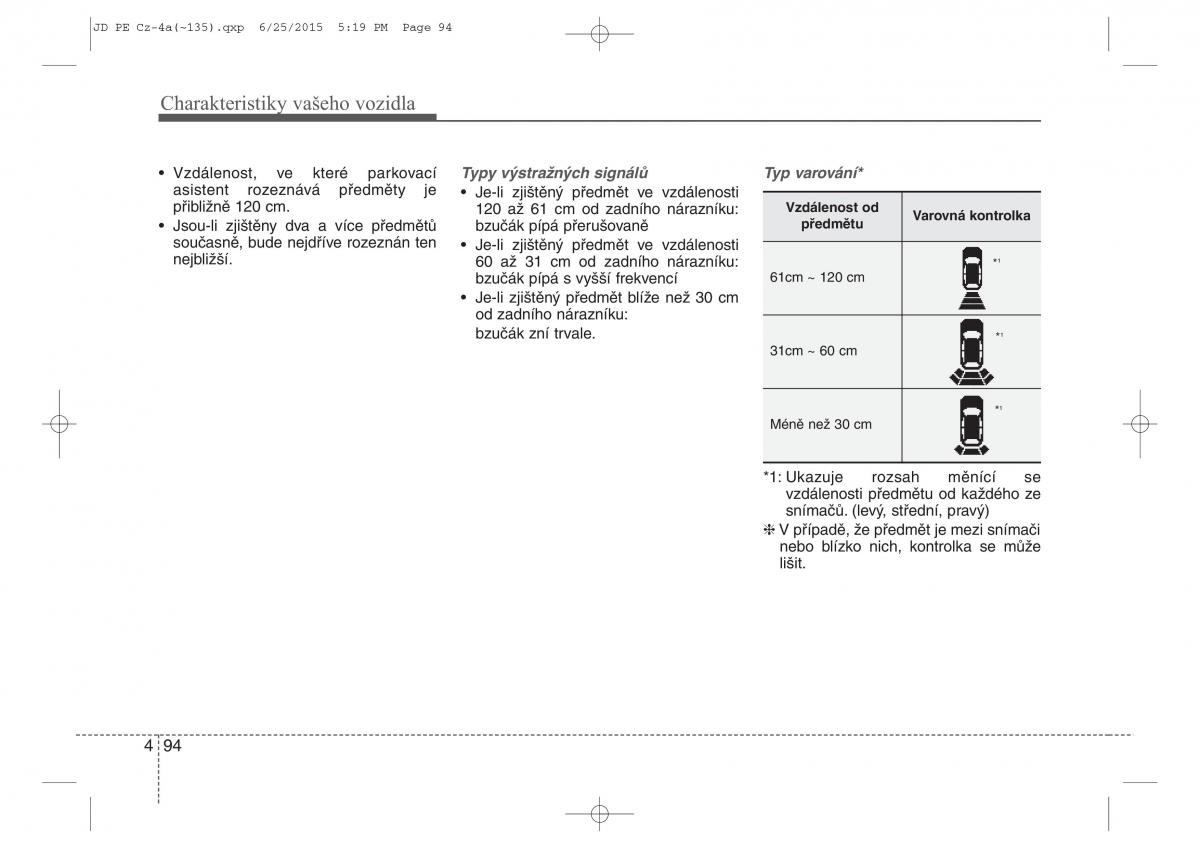 JD PE Cz-4a(~135).qxp 6/25/2015 5:19 PM Page 94

Charakteristiky vašeho vozidla

• Vzdálenost, ve které parkovací asistent rozeznává předměty je přibližně 120 cm.
• Jsou-li zjištěny dva a více předmětů současně, bude nejdříve rozeznán ten nejbližší.

Typy výstražných signálů
• Je-li zjištěný předmět ve vzdálenosti 120 až 61 cm od zadního nárazníku: bzučák pípá přerušovaně
• Je-li zjištěný předmět ve vzdálenosti 60 až 31 cm od zadního nárazníku: bzučák pípá s vyšší frekvencí
• Je-li zjištěný předmět blíže než 30 cm od zadního nárazníku:
bzučák zní trvale.

Typ varování*

| Vzdálenost od předmětu | Varovná kontrolka |
|---|---|
| 61cm ~ 120 cm | *1 |
| 31cm ~ 60 cm | *1 |
| Méně než 30 cm | *1 |

*1: Ukazuje rozsah měnící se vzdálenosti předmětu od každého ze snímačů. (levý, střední, pravý)
❈ V případě, že předmět je mezi snímači nebo blízko nich, kontrolka se může lišit.

4 94